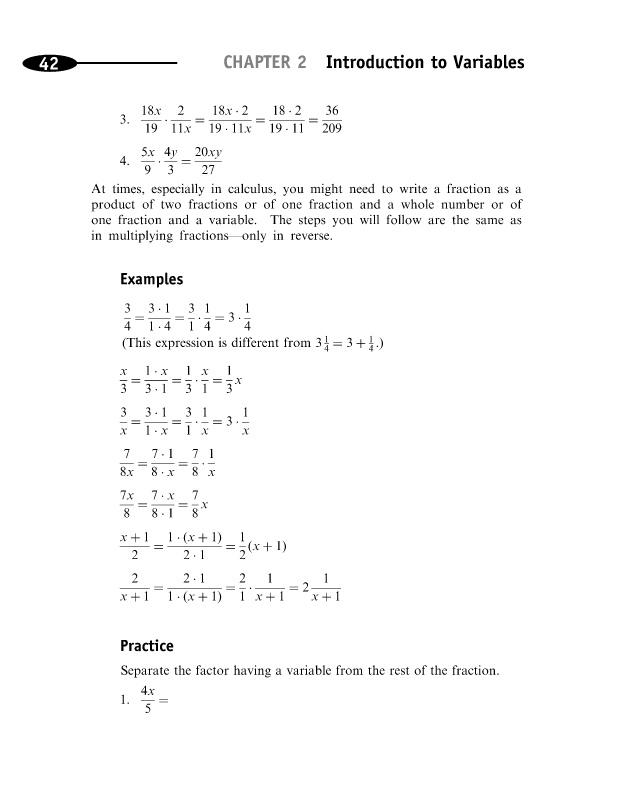 42 CHAPTER 2 Introduction to Variables

3. $\frac{18x}{19} \cdot \frac{2}{11x} = \frac{18x \cdot 2}{19 \cdot 11x} = \frac{18 \cdot 2}{19 \cdot 11} = \frac{36}{209}$

4. $\frac{5x}{9} \cdot \frac{4y}{3} = \frac{20xy}{27}$

At times, especially in calculus, you might need to write a fraction as a product of two fractions or of one fraction and a whole number or of one fraction and a variable. The steps you will follow are the same as in multiplying fractions—only in reverse.

Examples

$\frac{3}{4} = \frac{3 \cdot 1}{1 \cdot 4} = \frac{3}{1} \cdot \frac{1}{4} = 3 \cdot \frac{1}{4}$

(This expression is different from $3\frac{1}{4} = 3 + \frac{1}{4}$.)

$\frac{x}{3} = \frac{1 \cdot x}{3 \cdot 1} = \frac{1}{3} \cdot \frac{x}{1} = \frac{1}{3}x$

$\frac{3}{x} = \frac{3 \cdot 1}{1 \cdot x} = \frac{3}{1} \cdot \frac{1}{x} = 3 \cdot \frac{1}{x}$

$\frac{7}{8x} = \frac{7 \cdot 1}{8 \cdot x} = \frac{7}{8} \cdot \frac{1}{x}$

$\frac{7x}{8} = \frac{7 \cdot x}{8 \cdot 1} = \frac{7}{8}x$

$\frac{x+1}{2} = \frac{1 \cdot (x+1)}{2 \cdot 1} = \frac{1}{2}(x+1)$

$\frac{2}{x+1} = \frac{2 \cdot 1}{1 \cdot (x+1)} = \frac{2}{1} \cdot \frac{1}{x+1} = 2\frac{1}{x+1}$

Practice

Separate the factor having a variable from the rest of the fraction.

1. $\frac{4x}{5} =$